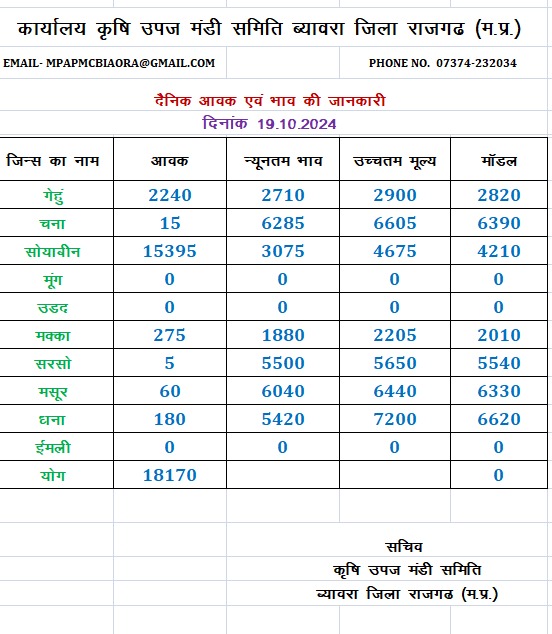 कार्यालय कृषि उपज मंडी समिति ब्यावरा जिला राजगढ (म.प्र.)

EMAIL- MPAPMCBIAORA@GMAIL.COM

PHONE NO. 07374-232034

दैनिक आवक एवं भाव की जानकारी

दिनांक 19.10.2024

| जिन्स का नाम | आवक | न्यूनतम भाव | उच्चतम मूल्य | मॉडल |
|---|---|---|---|---|
| गेहुं | 2240 | 2710 | 2900 | 2820 |
| चना | 15 | 6285 | 6605 | 6390 |
| सोयाबीन | 15395 | 3075 | 4675 | 4210 |
| मूंग | 0 | 0 | 0 | 0 |
| उडद | 0 | 0 | 0 | 0 |
| मक्का | 275 | 1880 | 2205 | 2010 |
| सरसो | 5 | 5500 | 5650 | 5540 |
| मसूर | 60 | 6040 | 6440 | 6330 |
| धना | 180 | 5420 | 7200 | 6620 |
| ईमली | 0 | 0 | 0 | 0 |
| योग | 18170 | | | 0 |

सचिव
कृषि उपज मंडी समिति
ब्यावरा जिला राजगढ (म.प्र.)